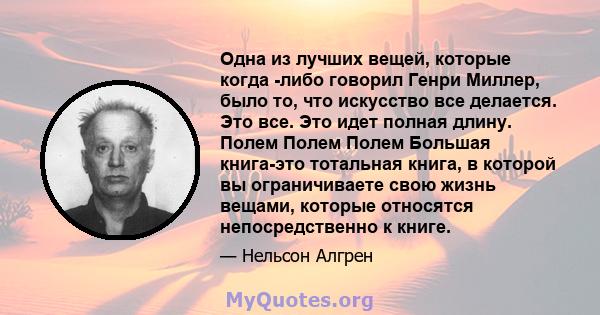 Одна из лучших вещей, которые когда -либо говорил Генри Миллер, было то, что искусство все делается. Это все. Это идет полная длину. Полем Полем Полем Большая книга-это тотальная книга, в которой вы ограничиваете свою жизнь вещами, которые относятся непосредственно к книге.

— Нельсон Алгрен

MyQuotes.org